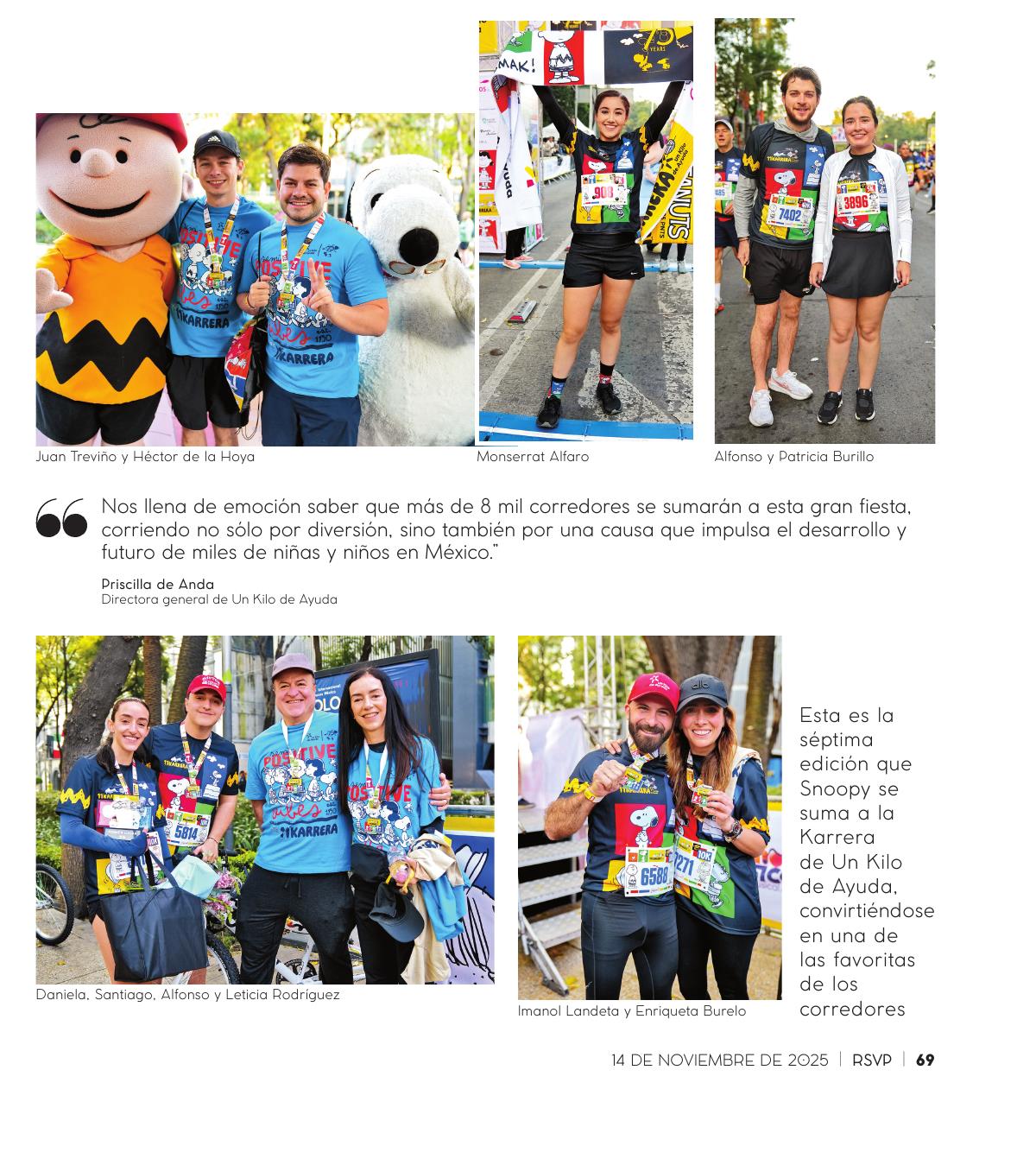 Juan Treviño y Héctor de la Hoya

Monserrat Alfaro

Alfonso y Patricia Burillo

Nos llena de emoción saber que más de 8 mil corredores se sumarán a esta gran fiesta, corriendo no sólo por diversión, sino también por una causa que impulsa el desarrollo y futuro de miles de niñas y niños en México."

Priscilla de Anda
Directora general de Un Kilo de Ayuda

Daniela, Santiago, Alfonso y Leticia Rodríguez

Imanol Landeta y Enriqueta Burelo

Esta es la séptima edición que Snoopy se suma a la Karrera de Un Kilo de Ayuda, convirtiéndose en una de las favoritas de los corredores

14 DE NOVIEMBRE DE 2025 | RSVP | 69